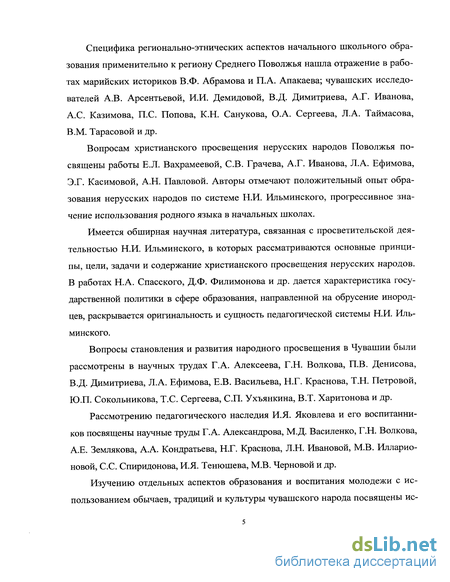 Специфика регионально-этнических аспектов начального школьного образования применительно к региону Среднего Поволжья нашла отражение в работах марийских историков В.Ф. Абрамова и П.А. Апакаева; чувашских исследователей А.В. Арсентьевой, И.И. Демидовой, В.Д. Димитриева, А.Г. Иванова, А.С. Казимова, П.С. Попова, К.Н. Санукова, О.А. Сергеева, Л.А. Таймасова, В.М. Тарасовой и др.

Вопросам христианского просвещения нерусских народов Поволжья посвящены работы Е.Л. Вахрамеевой, С.В. Грачева, А.Г. Иванова, Л.А. Ефимова, Э.Г. Касимовой, А.Н. Павловой. Авторы отмечают положительный опыт образования нерусских народов по системе Н.И. Ильминского, прогрессивное значение использования родного языка в начальных школах.

Имеется обширная научная литература, связанная с просветительской деятельностью Н.И. Ильминского, в которых рассматриваются основные принципы, цели, задачи и содержание христианского просвещения нерусских народов. В работах Н.А. Спасского, Д.Ф. Филимонова и др. дается характеристика государственной политики в сфере образования, направленной на обрусение инородцев, раскрывается оригинальность и сущность педагогической системы Н.И. Ильминского.

Вопросы становления и развития народного просвещения в Чувашии были рассмотрены в научных трудах Г.А. Алексеева, Г.Н. Волкова, П.В. Денисова, В.Д. Димитриева, Л.А. Ефимова, Е.В. Васильева, Н.Г. Краснова, Т.Н. Петровой, Ю.П. Сокольникова, Т.С. Сергеева, С.П. Ухъянкина, В.Т. Харитонова и др.

Рассмотрению педагогического наследия И.Я. Яковлева и его воспитанников посвящены научные труды Г.А. Александрова, М.Д. Василенко, Г.Н. Волкова, А.Е. Землякова, А.А. Кондратьева, Н.Г. Краснова, Л.Н. Ивановой, М.В. Илларионовой, С.С. Спиридонова, И.Я. Тенюшева, М.В. Черновой и др.

Изучению отдельных аспектов образования и воспитания молодежи с использованием обычаев, традиций и культуры чувашского народа посвящены ис-

5

dsLib.net
библиотека диссертаций